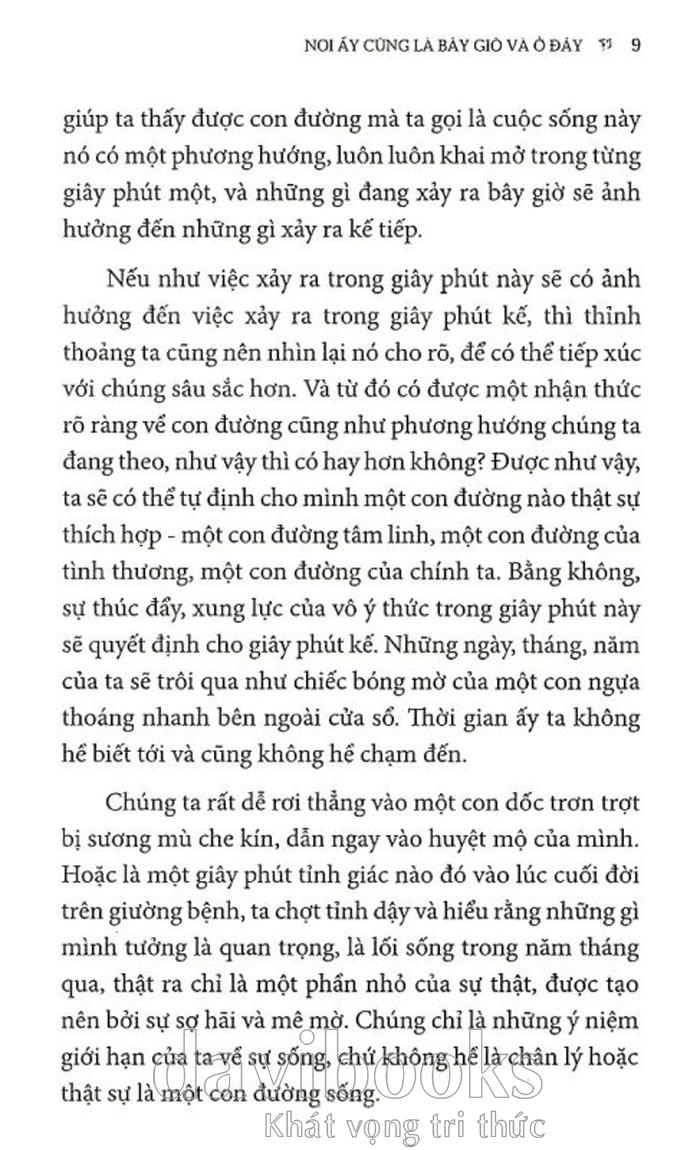 NƠI ẤY CŨNG LÀ BÂY GIỜ VÀ Ở ĐÂY 9

giúp ta thấy được con đường mà ta gọi là cuộc sống này nó có một phương hướng, luôn luôn khai mở trong từng giây phút một, và những gì đang xảy ra bây giờ sẽ ảnh hưởng đến những gì xảy ra kế tiếp.

Nếu như việc xảy ra trong giây phút này sẽ có ảnh hưởng đến việc xảy ra trong giây phút kế, thì thỉnh thoảng ta cũng nên nhìn lại nó cho rõ, để có thể tiếp xúc với chúng sâu sắc hơn. Và từ đó có được một nhận thức rõ ràng về con đường cũng như phương hướng chúng ta đang theo, như vậy thì có hay hơn không? Được như vậy, ta sẽ có thể tự định cho mình một con đường nào thật sự thích hợp - một con đường tâm linh, một con đường của tình thương, một con đường của chính ta. Bằng không, sự thúc đẩy, xung lực của vô ý thức trong giây phút này sẽ quyết định cho giây phút kế. Những ngày, tháng, năm của ta sẽ trôi qua như chiếc bóng mờ của một con ngựa thoáng nhanh bên ngoài cửa sổ. Thời gian ấy ta không hề biết tới và cũng không hề chạm đến.

Chúng ta rất dễ rơi thẳng vào một con dốc trơn trợt bị sương mù che kín, dẫn ngay vào huyệt mộ của mình. Hoặc là một giây phút tỉnh giác nào đó vào lúc cuối đời trên giường bệnh, ta chợt tỉnh dậy và hiểu rằng những gì mình tưởng là quan trọng, là lối sống trong năm tháng qua, thật ra chỉ là một phần nhỏ của sự thật, được tạo nên bởi sự sợ hãi và mê mờ. Chúng chỉ là những ý niệm giới hạn của ta về sự sống, chứ không hề là chân lý hoặc thật sự là một con đường sống.

davibooks
Khát vọng tri thức